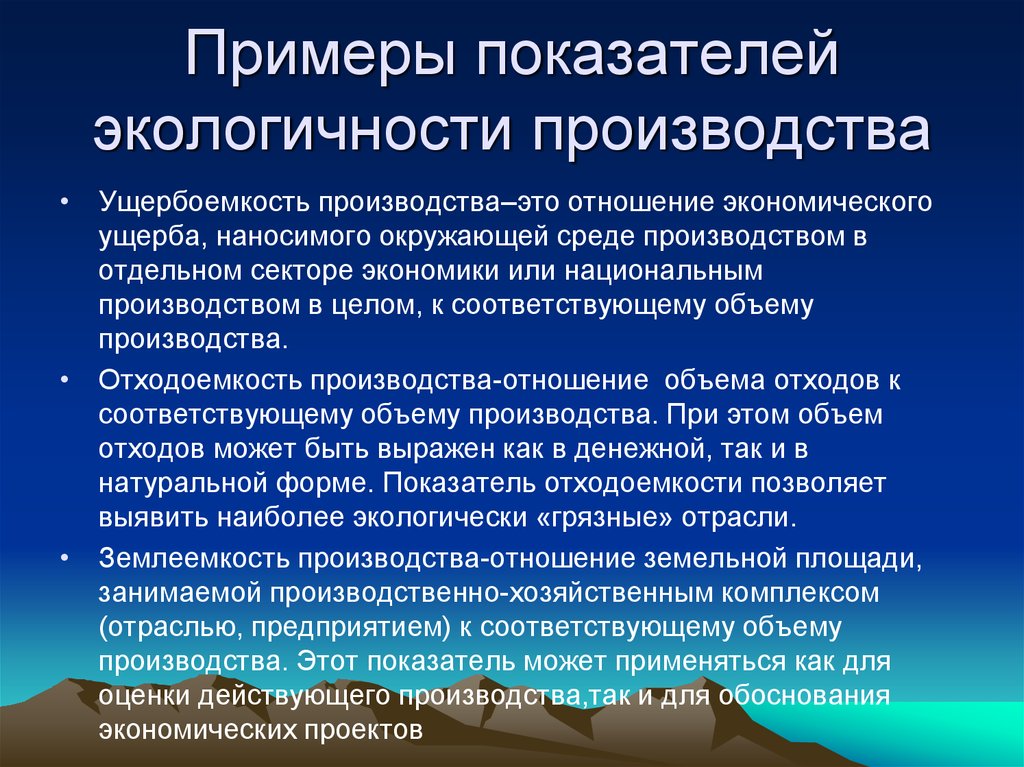 Примеры показателей экологичности производства

• Ущербоемкость производства–это отношение экономического ущерба, наносимого окружающей среде производством в отдельном секторе экономики или национальным производством в целом, к соответствующему объему производства.

• Отходоемкость производства-отношение объема отходов к соответствующему объему производства. При этом объем отходов может быть выражен как в денежной, так и в натуральной форме. Показатель отходоемкости позволяет выявить наиболее экологически «грязные» отрасли.

• Землеемкость производства-отношение земельной площади, занимаемой производственно-хозяйственным комплексом (отраслью, предприятием) к соответствующему объему производства. Этот показатель может применяться как для оценки действующего производства,так и для обоснования экономических проектов